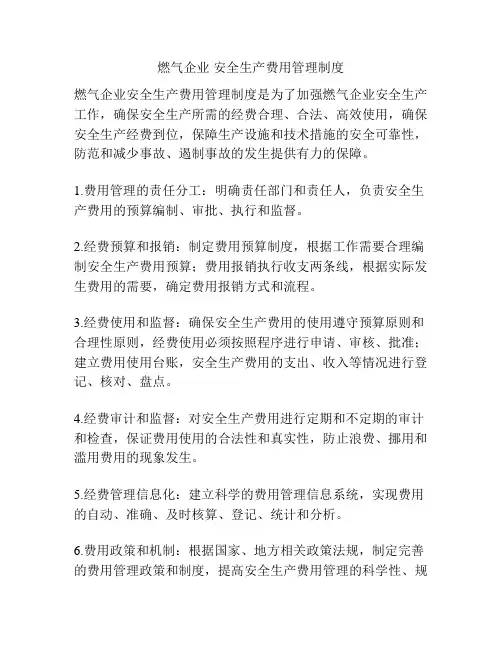 燃气企业 安全生产费用管理制度

燃气企业安全生产费用管理制度是为了加强燃气企业安全生产工作，确保安全生产所需的经费合理、合法、高效使用，确保安全生产经费到位，保障生产设施和技术措施的安全可靠性，防范和减少事故、遏制事故的发生提供有力的保障。

1.费用管理的责任分工：明确责任部门和责任人，负责安全生产费用的预算编制、审批、执行和监督。

2.经费预算和报销：制定费用预算制度，根据工作需要合理编制安全生产费用预算；费用报销执行收支两条线，根据实际发生费用的需要，确定费用报销方式和流程。

3.经费使用和监督：确保安全生产费用的使用遵守预算原则和合理性原则，经费使用必须按照程序进行申请、审核、批准；建立费用使用台账，安全生产费用的支出、收入等情况进行登记、核对、盘点。

4.经费审计和监督：对安全生产费用进行定期和不定期的审计和检查，保证费用使用的合法性和真实性，防止浪费、挪用和滥用费用的现象发生。

5.经费管理信息化：建立科学的费用管理信息系统，实现费用的自动、准确、及时核算、登记、统计和分析。

6.费用政策和机制：根据国家、地方相关政策法规，制定完善的费用管理政策和制度，提高安全生产费用管理的科学性、规